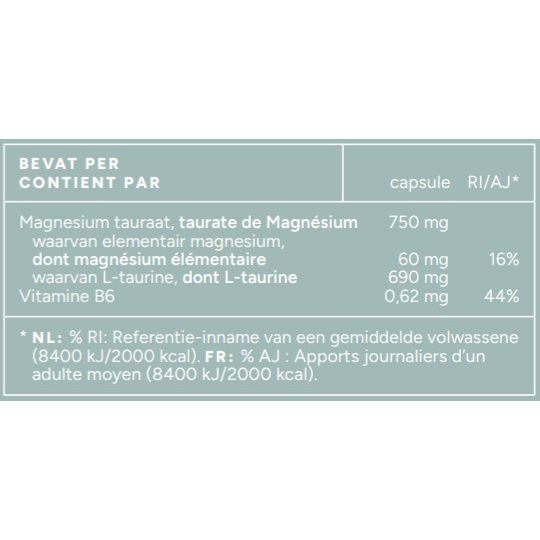 | BEVAT PER CONTIENT PAR | capsule | RI/AJ* |
|---|---|---|
| Magnesium tauraat, taurate de Magnésium | 750 mg | |
| waarvan elementair magnesium, dont magnésium élémentaire | 60 mg | 16% |
| waarvan L-taurine, dont L-taurine | 690 mg | |
| Vitamine B6 | 0,62 mg | 44% |

* NL: % RI: Referentie-inname van een gemiddelde volwassene (8400 kJ/2000 kcal). FR: % AJ : Apports journaliers d'un adulte moyen (8400 kJ/2000 kcal).